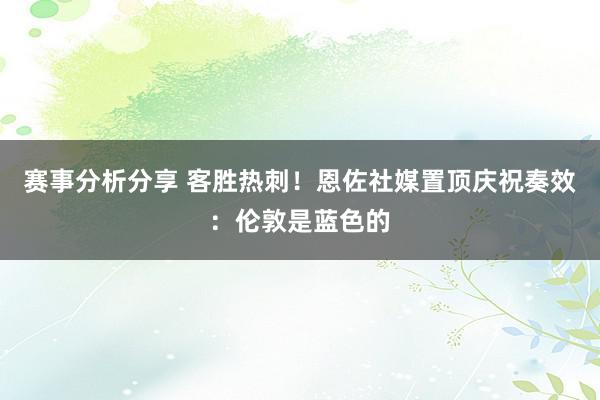 赛事分析分享 客胜热刺！恩佐社媒置顶庆祝奏效：伦敦是蓝色的